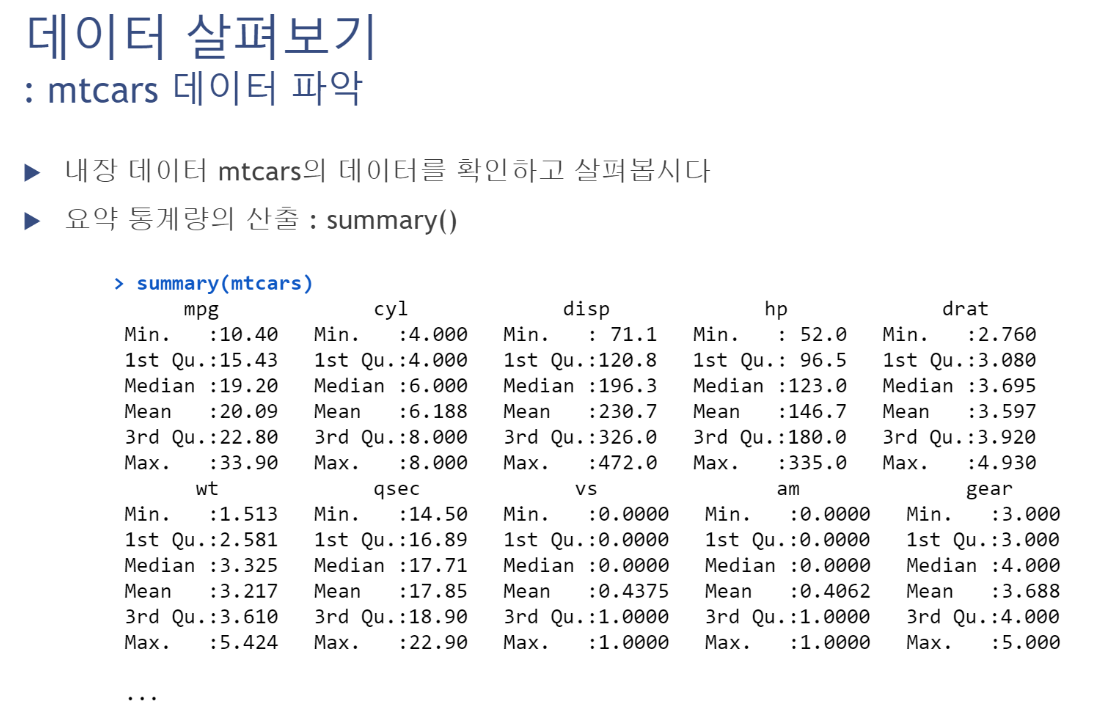 데이터 살펴보기
: mtcars 데이터 파악

▶ 내장 데이터 mtcars의 데이터를 확인하고 살펴봅시다

▶ 요약 통계량의 산출 : summary()

> summary(mtcars)

| mpg | cyl | disp | hp | drat |
|---|---|---|---|---|
| Min. :10.40 | Min. :4.000 | Min. : 71.1 | Min. : 52.0 | Min. :2.760 |
| 1st Qu.:15.43 | 1st Qu.:4.000 | 1st Qu.:120.8 | 1st Qu.: 96.5 | 1st Qu.:3.080 |
| Median :19.20 | Median :6.000 | Median :196.3 | Median :123.0 | Median :3.695 |
| Mean :20.09 | Mean :6.188 | Mean :230.7 | Mean :146.7 | Mean :3.597 |
| 3rd Qu.:22.80 | 3rd Qu.:8.000 | 3rd Qu.:326.0 | 3rd Qu.:180.0 | 3rd Qu.:3.920 |
| Max. :33.90 | Max. :8.000 | Max. :472.0 | Max. :335.0 | Max. :4.930 |

| wt | qsec | vs | am | gear |
|---|---|---|---|---|
| Min. :1.513 | Min. :14.50 | Min. :0.0000 | Min. :0.0000 | Min. :3.000 |
| 1st Qu.:2.581 | 1st Qu.:16.89 | 1st Qu.:0.0000 | 1st Qu.:0.0000 | 1st Qu.:3.000 |
| Median :3.325 | Median :17.71 | Median :0.0000 | Median :0.0000 | Median :4.000 |
| Mean :3.217 | Mean :17.85 | Mean :0.4375 | Mean :0.4062 | Mean :3.688 |
| 3rd Qu.:3.610 | 3rd Qu.:18.90 | 3rd Qu.:1.0000 | 3rd Qu.:1.0000 | 3rd Qu.:4.000 |
| Max. :5.424 | Max. :22.90 | Max. :1.0000 | Max. :1.0000 | Max. :5.000 |

...